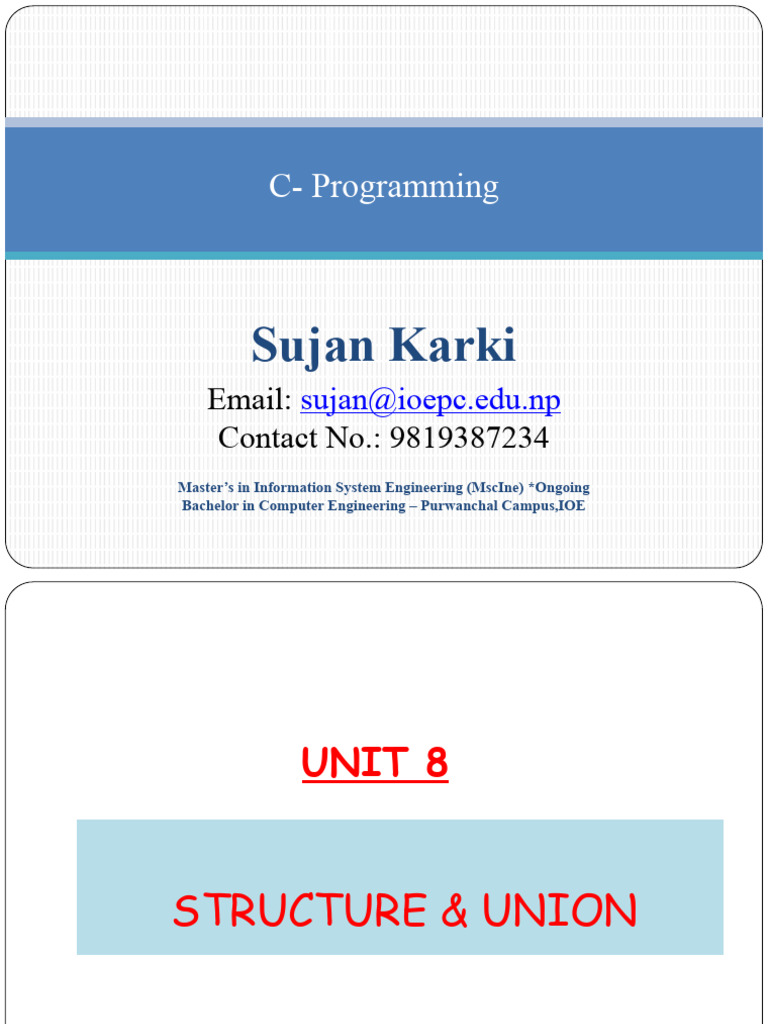 C- Programming

Sujan Karki

Email: sujan@ioepc.edu.np
Contact No.: 9819387234

Master's in Information System Engineering (MscIne) *Ongoing
Bachelor in Computer Engineering – Purwanchal Campus,IOE

UNIT 8

STRUCTURE & UNION